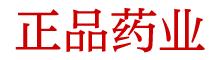 正品药业